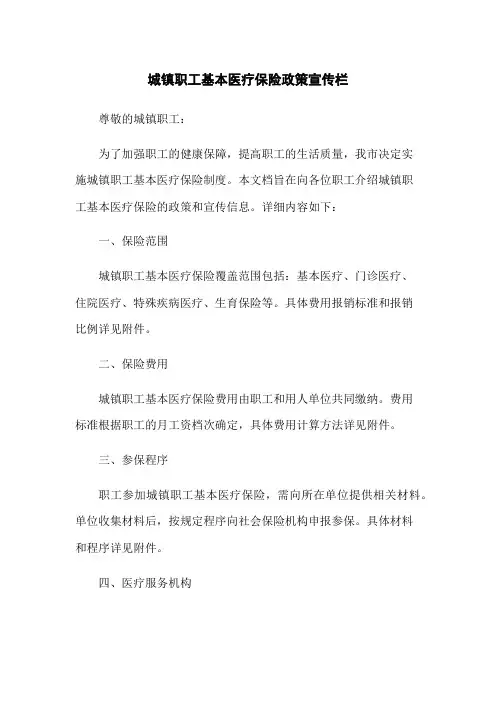 城镇职工基本医疗保险政策宣传栏

尊敬的城镇职工：

为了加强职工的健康保障，提高职工的生活质量，我市决定实施城镇职工基本医疗保险制度。本文档旨在向各位职工介绍城镇职工基本医疗保险的政策和宣传信息。详细内容如下：

一、保险范围

城镇职工基本医疗保险覆盖范围包括：基本医疗、门诊医疗、住院医疗、特殊疾病医疗、生育保险等。具体费用报销标准和报销比例详见附件。

二、保险费用

城镇职工基本医疗保险费用由职工和用人单位共同缴纳。费用标准根据职工的月工资档次确定，具体费用计算方法详见附件。

三、参保程序

职工参加城镇职工基本医疗保险，需向所在单位提供相关材料。单位收集材料后，按规定程序向社会保险机构申报参保。具体材料和程序详见附件。

四、医疗服务机构